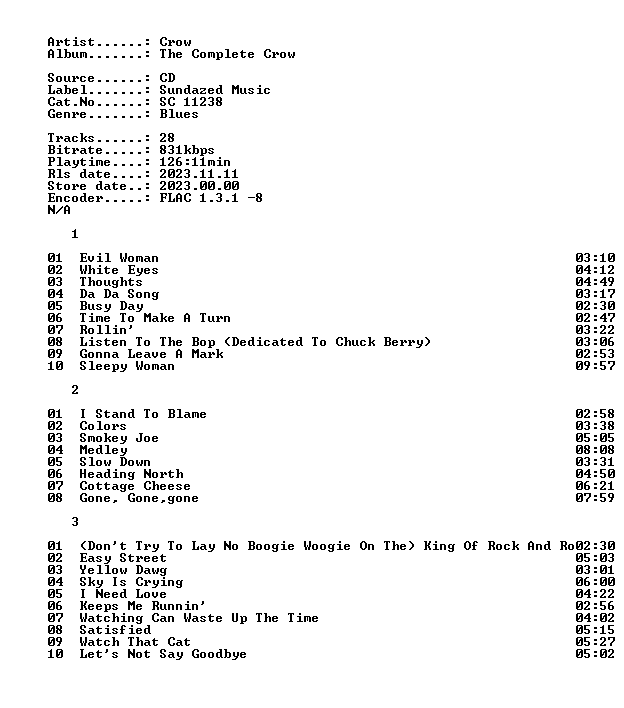 Artist......: Crow
Album.......: The Complete Crow

Source......: CD
Label.......: Sundazed Music
Cat.No......: SC 11238
Genre.......: Blues

Tracks......: 28
Bitrate.....: 831kbps
Playtime....: 126:11min
Rls date....: 2023.11.11
Store date..: 2023.00.00
Encoder.....: FLAC 1.3.1 -8
N/A

1

01 Evil Woman 03:10
02 White Eyes 04:12
03 Thoughts 04:49
04 Da Da Song 03:17
05 Busy Day 02:30
06 Time To Make A Turn 02:47
07 Rollin' 03:22
08 Listen To The Bop (Dedicated To Chuck Berry) 03:06
09 Gonna Leave A Mark 02:53
10 Sleepy Woman 09:57

2

01 I Stand To Blame 02:58
02 Colors 03:38
03 Smokey Joe 05:05
04 Medley 08:08
05 Slow Down 03:31
06 Heading North 04:50
07 Cottage Cheese 06:21
08 Gone, Gone,gone 07:59

3

01 (Don't Try To Lay No Boogie Woogie On The) King Of Rock And Ro02:30
02 Easy Street 05:03
03 Yellow Dawg 03:01
04 Sky Is Crying 06:00
05 I Need Love 04:22
06 Keeps Me Runnin' 02:56
07 Watching Can Waste Up The Time 04:02
08 Satisfied 05:15
09 Watch That Cat 05:27
10 Let's Not Say Goodbye 05:02